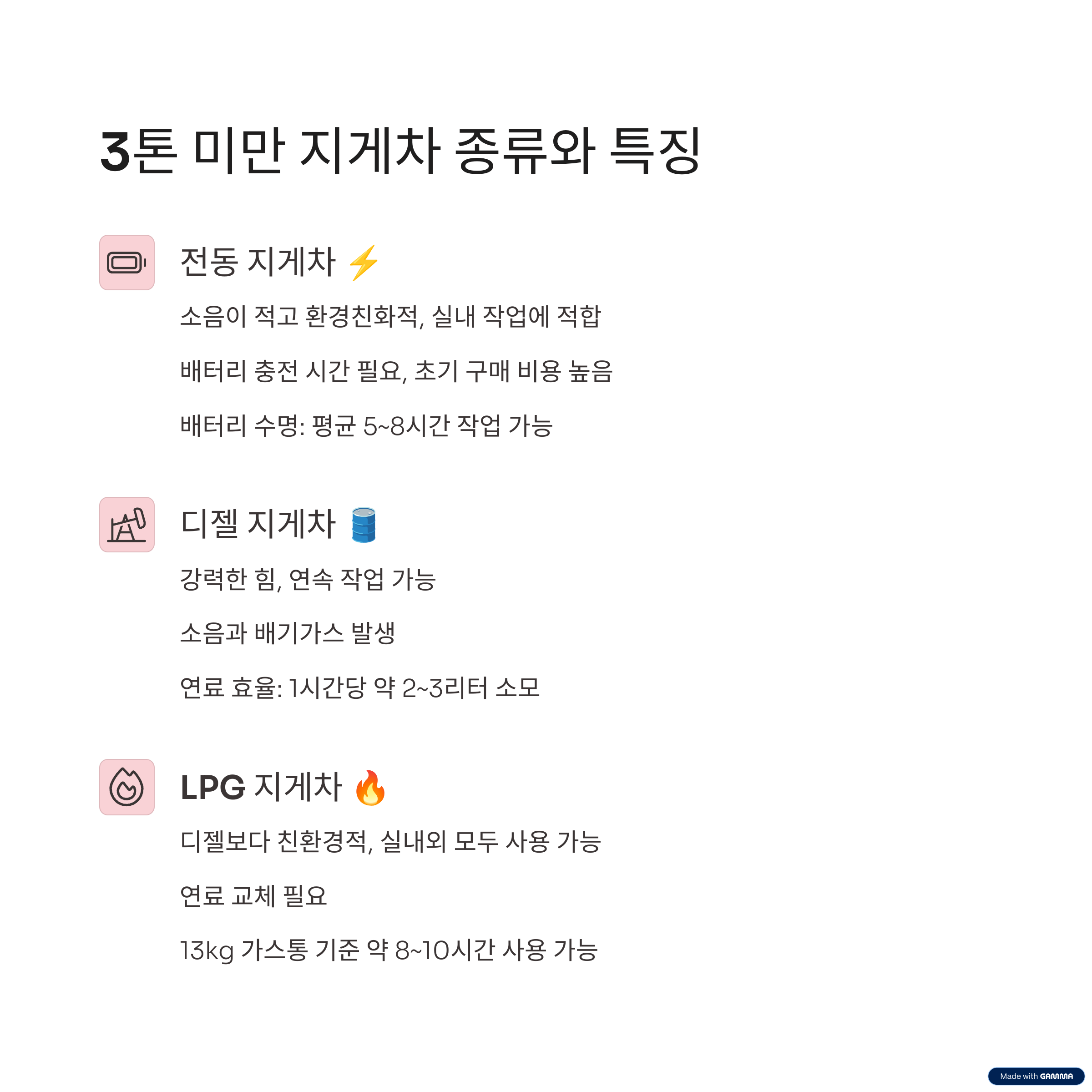 3톤 미만 지게차 종류와 특징

전동 지게차 ⚡

소음이 적고 환경친화적, 실내 작업에 적합

배터리 충전 시간 필요, 초기 구매 비용 높음

배터리 수명: 평균 5~8시간 작업 가능

디젤 지게차 🛢️

강력한 힘, 연속 작업 가능

소음과 배기가스 발생

연료 효율: 1시간당 약 2~3리터 소모

LPG 지게차 🔥

디젤보다 친환경적, 실내외 모두 사용 가능

연료 교체 필요

13kg 가스통 기준 약 8~10시간 사용 가능

Made with GAMMA